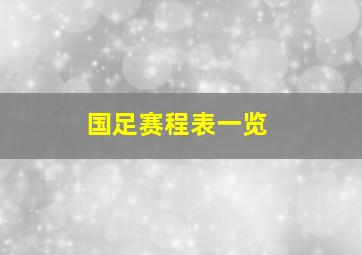 国足赛程表一览